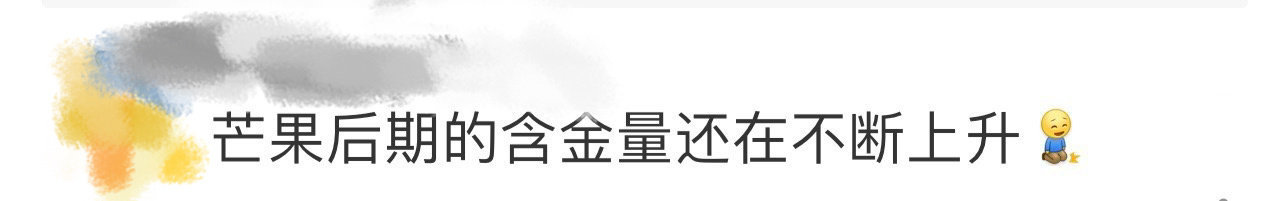 芒果后期的含金量还在不断上升